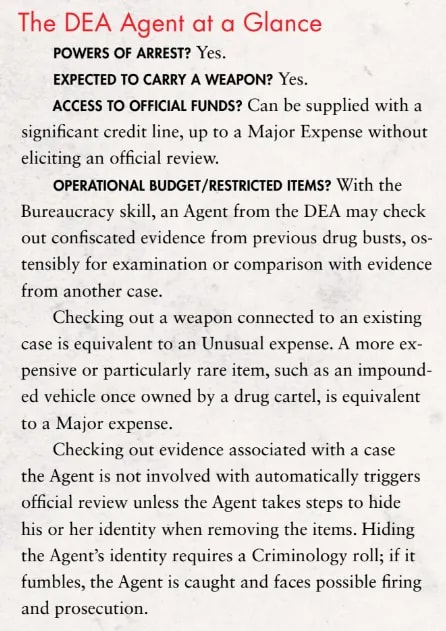 The DEA Agent at a Glance

POWERS OF ARREST? Yes.

EXPECTED TO CARRY A WEAPON? Yes.

ACCESS TO OFFICIAL FUNDS? Can be supplied with a significant credit line, up to a Major Expense without eliciting an official review.

OPERATIONAL BUDGET/RESTRICTED ITEMS? With the Bureaucracy skill, an Agent from the DEA may check out confiscated evidence from previous drug busts, ostensibly for examination or comparison with evidence from another case.

Checking out a weapon connected to an existing case is equivalent to an Unusual expense. A more expensive or particularly rare item, such as an impounded vehicle once owned by a drug cartel, is equivalent to a Major expense.

Checking out evidence associated with a case the Agent is not involved with automatically triggers official review unless the Agent takes steps to hide his or her identity when removing the items. Hiding the Agent's identity requires a Criminology roll; if it fumbles, the Agent is caught and faces possible firing and prosecution.